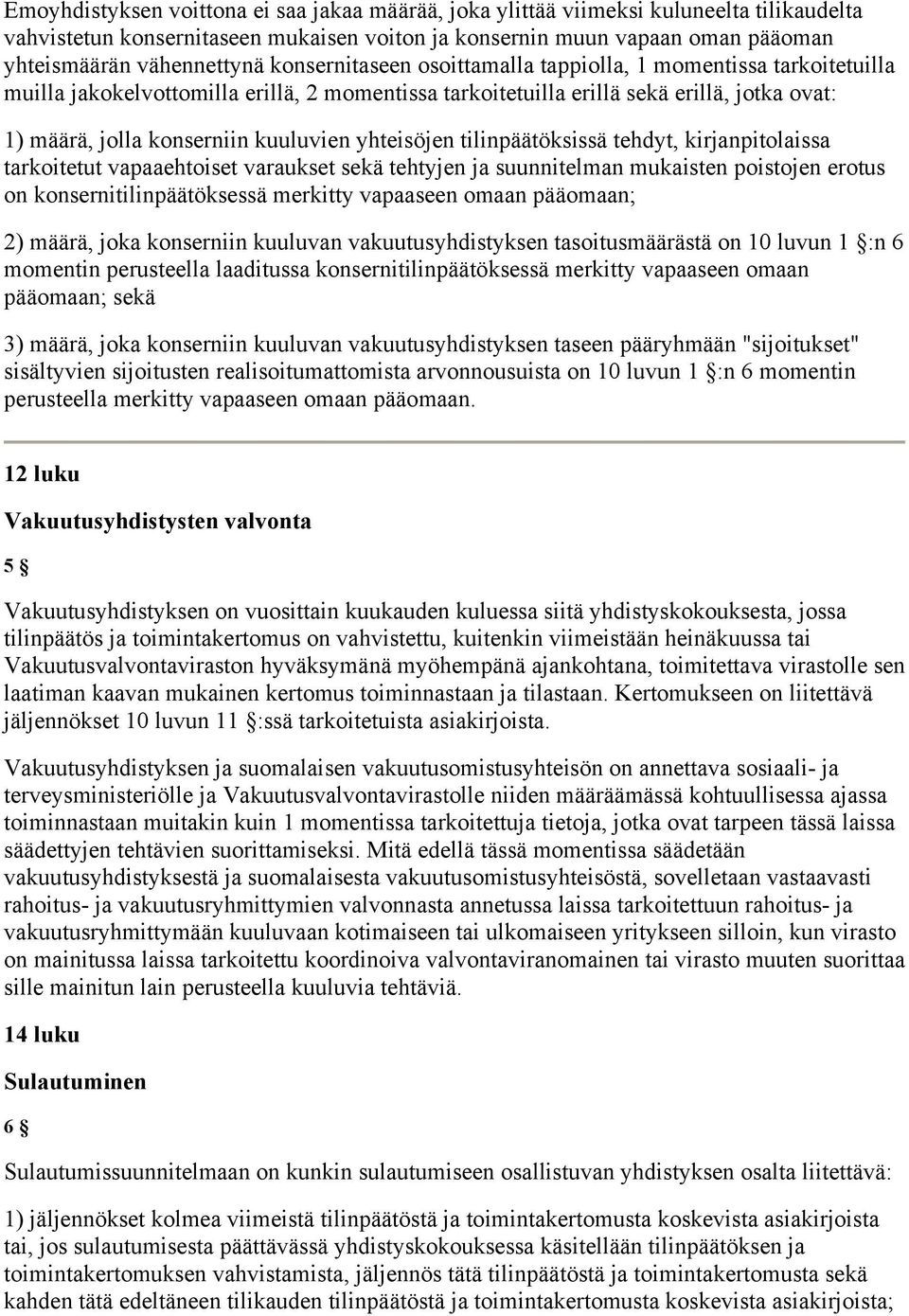 Emoyhdistyksen voittona ei saa jakaa määrää, joka ylittää viimeksi kuluneelta tilikaudelta vahvistetun konsernitaseen mukaisen voiton ja konsernin muun vapaan oman pääoman yhteismäärän vähennettynä konsernitaseen osoittamalla tappiolla, 1 momentissa tarkoitetuilla muilla jakokelvottomilla erillä, 2 momentissa tarkoitetuilla erillä sekä erillä, jotka ovat:

1) määrä, jolla konserniin kuuluvien yhteisöjen tilinpäätöksissä tehdyt, kirjanpitolaissa tarkoitetut vapaaehtoiset varaukset sekä tehtyjen ja suunnitelman mukaisten poistojen erotus on konsernitilinpäätöksessä merkitty vapaaseen omaan pääomaan;

2) määrä, joka konserniin kuuluvan vakuutusyhdistyksen tasoitusmäärästä on 10 luvun 1 §:n 6 momentin perusteella laaditussa konsernitilinpäätöksessä merkitty vapaaseen omaan pääomaan; sekä

3) määrä, joka konserniin kuuluvan vakuutusyhdistyksen taseen pääryhmään "sijoitukset" sisältyvien sijoitusten realisoitumattomista arvonnousuista on 10 luvun 1 §:n 6 momentin perusteella merkitty vapaaseen omaan pääomaan.

12 luku

Vakuutusyhdistysten valvonta

5 §

Vakuutusyhdistyksen on vuosittain kuukauden kuluessa siitä yhdistyskokouksesta, jossa tilinpäätös ja toimintakertomus on vahvistettu, kuitenkin viimeistään heinäkuussa tai Vakuutusvalvontaviraston hyväksymänä myöhempänä ajankohtana, toimitettava virastolle sen laatiman kaavan mukainen kertomus toiminnastaan ja tilastaan. Kertomukseen on liitettävä jäljennökset 10 luvun 11 §:ssä tarkoitetuista asiakirjoista.

Vakuutusyhdistyksen ja suomalaisen vakuutusomistusyhteisön on annettava sosiaali- ja terveysministeriölle ja Vakuutusvalvontavirastolle niiden määräämässä kohtuullisessa ajassa toiminnastaan muitakin kuin 1 momentissa tarkoitettuja tietoja, jotka ovat tarpeen tässä laissa säädettyjen tehtävien suorittamiseksi. Mitä edellä tässä momentissa säädetään vakuutusyhdistyksestä ja suomalaisesta vakuutusomistusyhteisöstä, sovelletaan vastaavasti rahoitus- ja vakuutusryhmittymien valvonnasta annetussa laissa tarkoitettuun rahoitus- ja vakuutusryhmittymään kuuluvaan kotimaiseen tai ulkomaiseen yritykseen silloin, kun virasto on mainitussa laissa tarkoitettu koordinoiva valvontaviranomainen tai virasto muuten suorittaa sille mainitun lain perusteella kuuluvia tehtäviä.

14 luku

Sulautuminen

6 §

Sulautumissuunnitelmaan on kunkin sulautumiseen osallistuvan yhdistyksen osalta liitettävä:

1) jäljennökset kolmea viimeistä tilinpäätöstä ja toimintakertomusta koskevista asiakirjoista tai, jos sulautumisesta päättävässä yhdistyskokouksessa käsitellään tilinpäätöksen ja toimintakertomuksen vahvistamista, jäljennös tätä tilinpäätöstä ja toimintakertomusta sekä kahden tätä edeltäneen tilikauden tilinpäätöstä ja toimintakertomusta koskevista asiakirjoista;